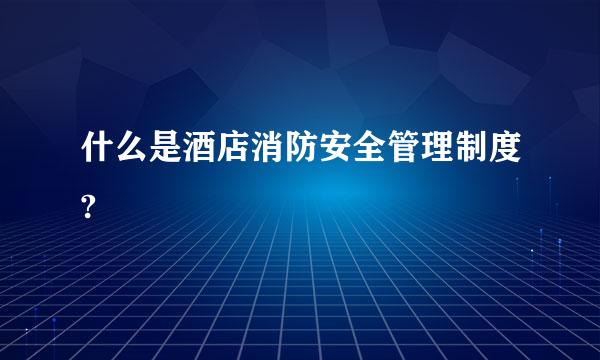 什么是酒店消防安全管理制度?